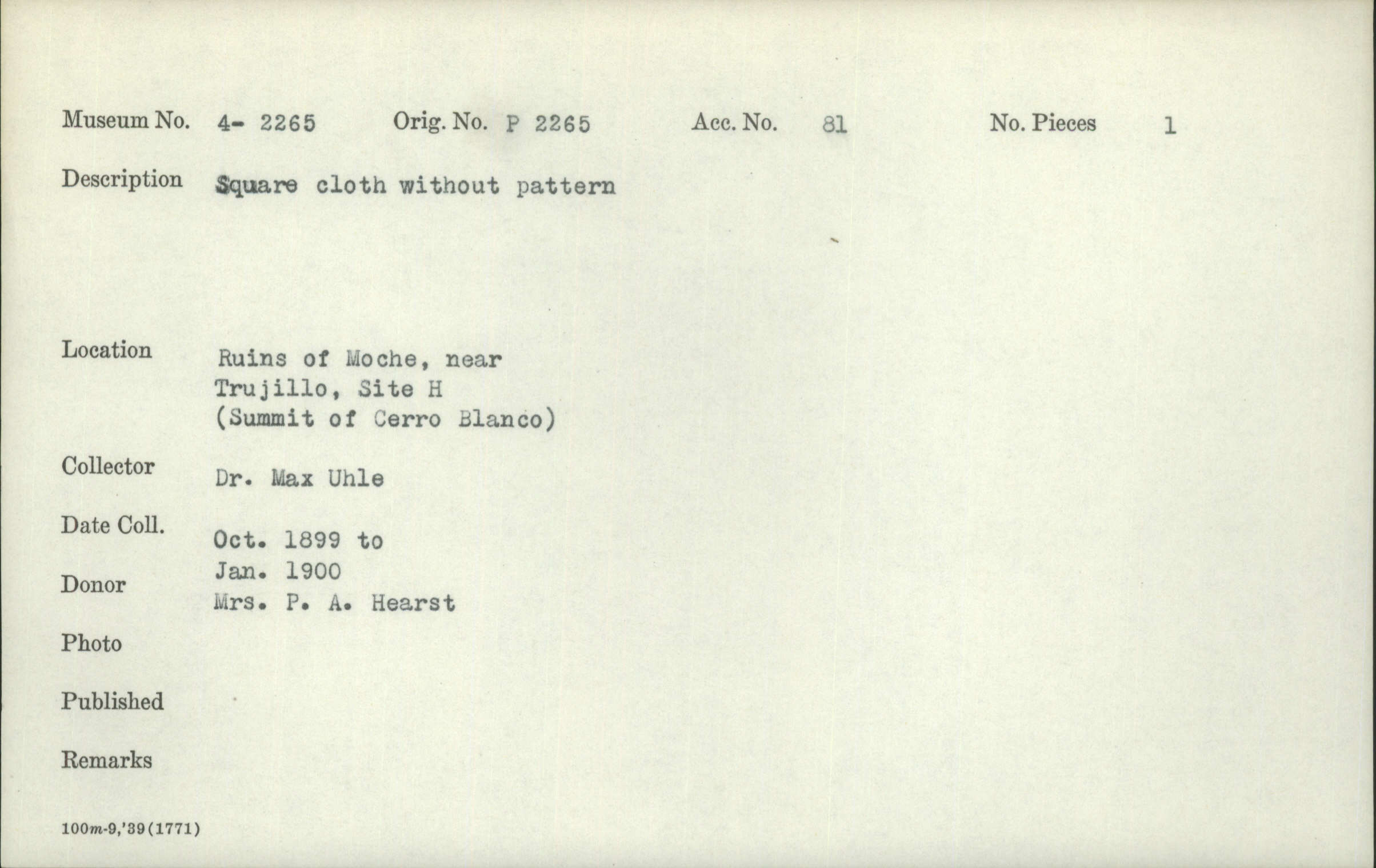 Museum No. 4- 2265 Orig. No. P 2265 Acc. No. 81 No. Pieces 1

Description Square cloth without pattern

Location Ruins of Moche, near Trujillo, Site H (Summit of Cerro Blanco)

Collector Dr. Max Uhle

Date Coll. Oct. 1899 to Jan. 1900

Donor Mrs. P. A. Hearst

Photo

Published

Remarks

100m-9,'39(1771)